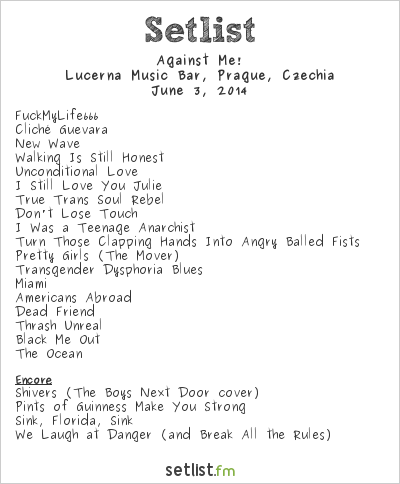 Setlist

Against Me!
Lucerna Music Bar, Prague, Czechia
June 3, 2014

FuckMyLife666
Cliché Guevara
New Wave
Walking Is Still Honest
Unconditional Love
I Still Love You Julie
True Trans Soul Rebel
Don't Lose Touch
I Was a Teenage Anarchist
Turn Those Clapping Hands Into Angry Balled Fists
Pretty Girls (The Mover)
Transgender Dysphoria Blues
Miami
Americans Abroad
Dead Friend
Thrash Unreal
Black Me Out
The Ocean

Encore
Shivers (The Boys Next Door cover)
Pints of Guinness Make You Strong
Sink, Florida, Sink
We Laugh at Danger (and Break All the Rules)

setlist.fm